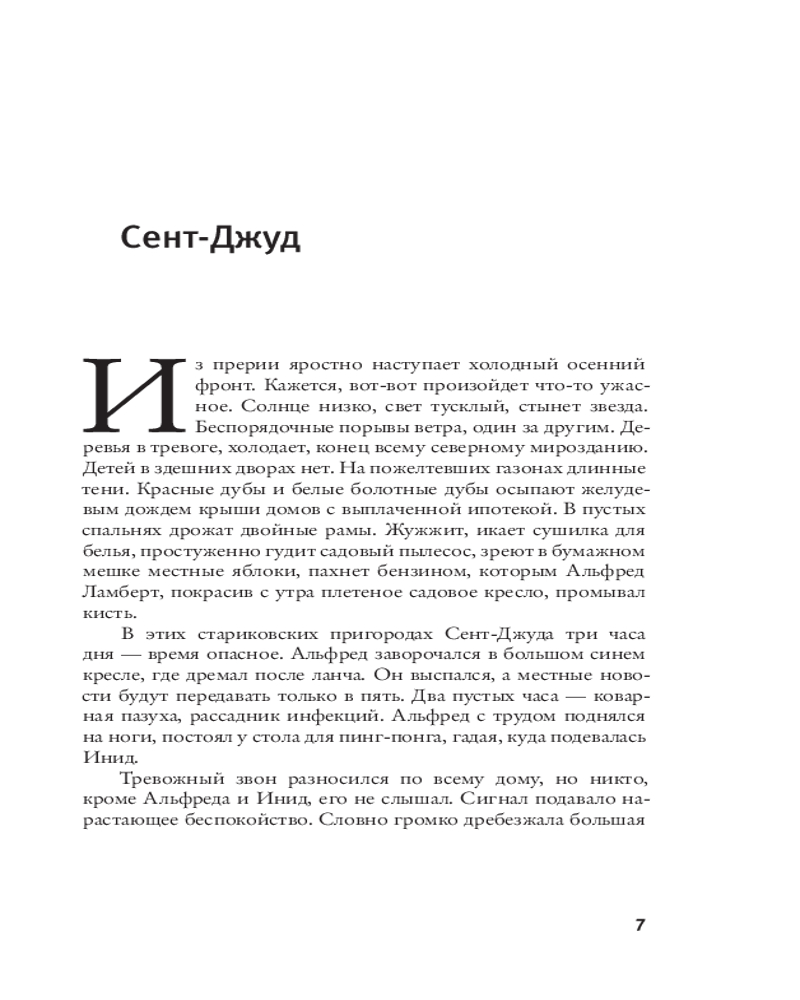 Сент-Джуд

Из прерии яростно наступает холодный осенний фронт. Кажется, вот-вот произойдет что-то ужасное. Солнце низко, свет тусклый, стынет звезда. Беспорядочные порывы ветра, один за другим. Деревья в тревоге, холодает, конец всему северному мирозданию. Детей в здешних дворах нет. На пожелтевших газонах длинные тени. Красные дубы и белые болотные дубы осыпают желудевым дождем крыши домов с выплаченной ипотекой. В пустых спальнях дрожат двойные рамы. Жужжит, икает сушилка для белья, простуженно гудит садовый пылесос, зреют в бумажном мешке местные яблоки, пахнет бензином, которым Альфред Ламберт, покрасив с утра плетеное садовое кресло, промывал кисть.

В этих стариковских пригородах Сент-Джуда три часа дня — время опасное. Альфред заворочался в большом синем кресле, где дремал после ланча. Он выспался, а местные новости будут передавать только в пять. Два пустых часа — коварная пазуха, рассадник инфекций. Альфред с трудом поднялся на ноги, постоял у стола для пинг-понга, гадая, куда подевалась Инид.

Тревожный звон разносился по всему дому, но никто, кроме Альфреда и Инид, его не слышал. Сигнал подавало нарастающее беспокойство. Словно громко дребезжала большая

7